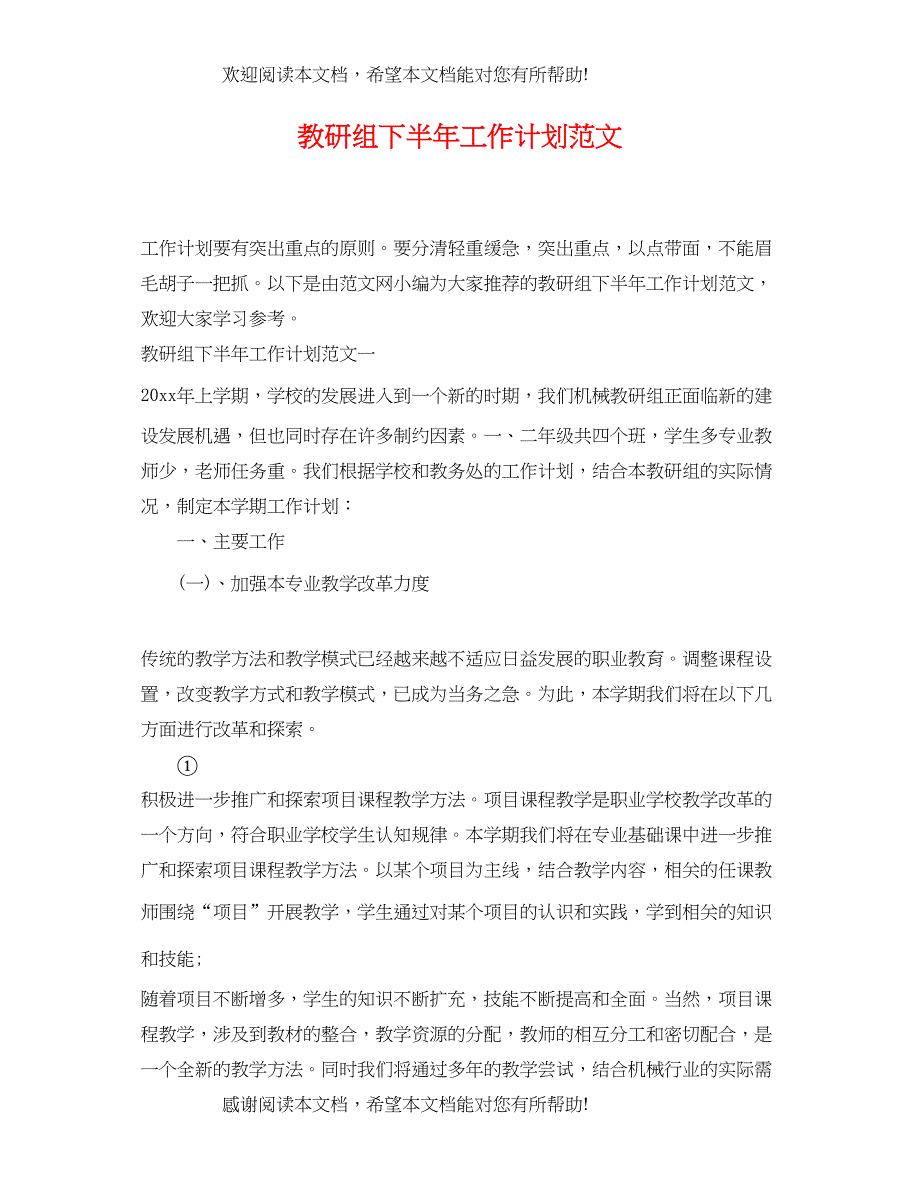 欢迎阅读本文档，希望本文档能对您有所帮助!

教研组下半年工作计划范文

工作计划要有突出重点的原则。要分清轻重缓急，突出重点，以点带面，不能眉毛胡子一把抓。以下是由范文网小编为大家推荐的教研组下半年工作计划范文，欢迎大家学习参考。

教研组下半年工作计划范文一

20xx年上学期，学校的发展进入到一个新的时期，我们机械教研组正面临新的建设发展机遇，但也同时存在许多制约因素。一、二年级共四个班，学生多专业教师少，老师任务重。我们根据学校和教务处的工作计划，结合本教研组的实际情况，制定本学期工作计划：

一、主要工作

(一)、加强本专业教学改革力度

传统的教学方法和教学模式已经越来越不适应日益发展的职业教育。调整课程设置，改变教学方式和教学模式，已成为当务之急。为此，本学期我们将在以下几方面进行改革和探索。

①

积极进一步推广和探索项目课程教学方法。项目课程教学是职业学校教学改革的一个方向，符合职业学校学生认知规律。本学期我们将在专业基础课中进一步推广和探索项目课程教学方法。以某个项目为主线，结合教学内容，相关的任课教师围绕“项目”开展教学，学生通过对某个项目的认识和实践，学到相关的知识和技能;

随着项目不断增多，学生的知识不断扩充，技能不断提高和全面。当然，项目课程教学，涉及到教材的整合，教学资源的分配，教师的相互分工和密切配合，是一个全新的教学方法。同时我们将通过多年的教学尝试，结合机械行业的实际需

感谢阅读本文档，希望本文档能对您有所帮助!